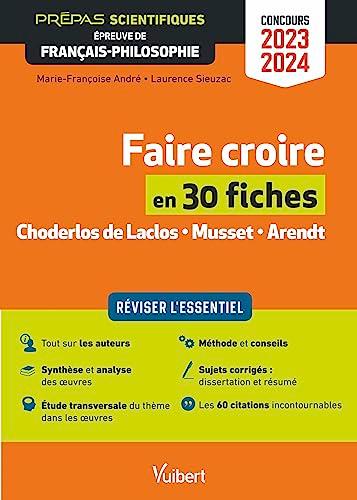 PRÉPAS SCIENTIFIQUES
ÉPREUVE DE
FRANÇAIS-PHILOSOPHIE

CONCOURS
2023
2024

Marie-Françoise André • Laurence Sieuzac

Faire croire
en 30 fiches
Choderlos de Laclos • Musset • Arendt

RÉVISER L'ESSENTIEL

Tout sur les auteurs

Synthèse et analyse des œuvres

Étude transversale du thème dans les œuvres

Méthode et conseils

Sujets corrigés : dissertation et résumé

Les 60 citations incontournables

Vuibert